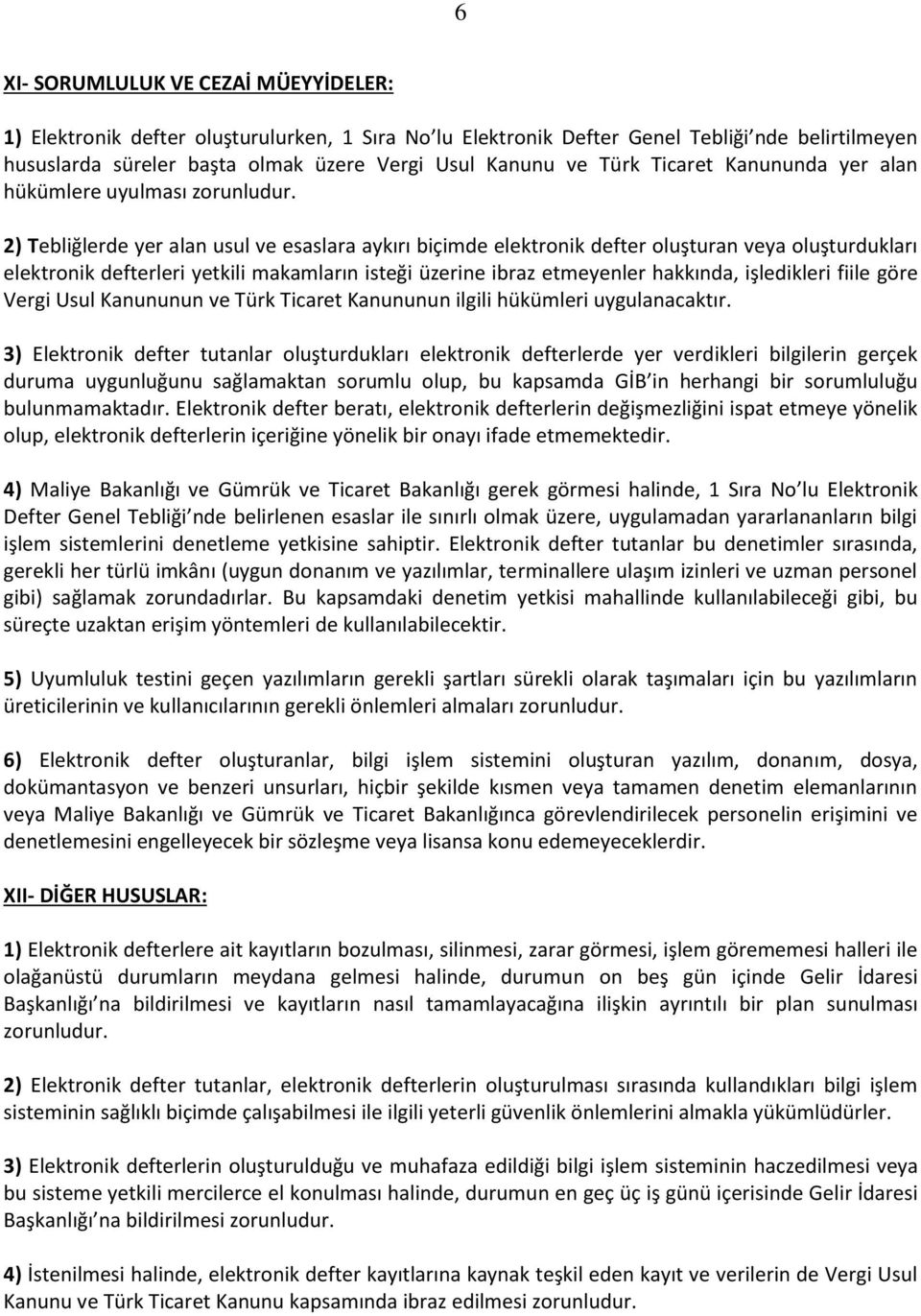 6

XI- SORUMLULUK VE CEZAİ MÜEYYİDELER:

1) Elektronik defter oluşturulurken, 1 Sıra No'lu Elektronik Defter Genel Tebliği'nde belirtilmeyen hususlarda süreler başta olmak üzere Vergi Usul Kanunu ve Türk Ticaret Kanununda yer alan hükümlere uyulması zorunludur.

2) Tebliğlerde yer alan usul ve esaslara aykırı biçimde elektronik defter oluşturan veya oluşturdukları elektronik defterleri yetkili makamların isteği üzerine ibraz etmeyenler hakkında, işledikleri fiile göre Vergi Usul Kanununun ve Türk Ticaret Kanununun ilgili hükümleri uygulanacaktır.

3) Elektronik defter tutanlar oluşturdukları elektronik defterlerde yer verdikleri bilgilerin gerçek duruma uygunluğunu sağlamaktan sorumlu olup, bu kapsamda GİB'in herhangi bir sorumluluğu bulunmamaktadır. Elektronik defter beratı, elektronik defterlerin değişmezliğini ispat etmeye yönelik olup, elektronik defterlerin içeriğine yönelik bir onayı ifade etmemektedir.

4) Maliye Bakanlığı ve Gümrük ve Ticaret Bakanlığı gerek görmesi halinde, 1 Sıra No'lu Elektronik Defter Genel Tebliği'nde belirlenen esaslar ile sınırlı olmak üzere, uygulamadan yararlananların bilgi işlem sistemlerini denetleme yetkisine sahiptir. Elektronik defter tutanlar bu denetimler sırasında, gerekli her türlü imkânı (uygun donanım ve yazılımlar, terminallere ulaşım izinleri ve uzman personel gibi) sağlamak zorundadırlar. Bu kapsamdaki denetim yetkisi mahallinde kullanılabileceği gibi, bu süreçte uzaktan erişim yöntemleri de kullanılabilecektir.

5) Uyumluluk testini geçen yazılımların gerekli şartları sürekli olarak taşımaları için bu yazılımların üreticilerinin ve kullanıcılarının gerekli önlemleri almaları zorunludur.

6) Elektronik defter oluşturanlar, bilgi işlem sistemini oluşturan yazılım, donanım, dosya, dokümantasyon ve benzeri unsurları, hiçbir şekilde kısmen veya tamamen denetim elemanlarının veya Maliye Bakanlığı ve Gümrük ve Ticaret Bakanlığınca görevlendirilecek personelin erişimini ve denetlemesini engelleyecek bir sözleşme veya lisansa konu edemeyeceklerdir.

XII- DİĞER HUSUSLAR:

1) Elektronik defterlere ait kayıtların bozulması, silinmesi, zarar görmesi, işlem görememesi halleri ile olağanüstü durumların meydana gelmesi halinde, durumun on beş gün içinde Gelir İdaresi Başkanlığı'na bildirilmesi ve kayıtların nasıl tamamlayacağına ilişkin ayrıntılı bir plan sunulması zorunludur.

2) Elektronik defter tutanlar, elektronik defterlerin oluşturulması sırasında kullandıkları bilgi işlem sisteminin sağlıklı biçimde çalışabilmesi ile ilgili yeterli güvenlik önlemlerini almakla yükümlüdürler.

3) Elektronik defterlerin oluşturulduğu ve muhafaza edildiği bilgi işlem sisteminin haczedilmesi veya bu sisteme yetkili mercilerce el konulması halinde, durumun en geç üç iş günü içerisinde Gelir İdaresi Başkanlığı'na bildirilmesi zorunludur.

4) İstenilmesi halinde, elektronik defter kayıtlarına kaynak teşkil eden kayıt ve verilerin de Vergi Usul Kanunu ve Türk Ticaret Kanunu kapsamında ibraz edilmesi zorunludur.